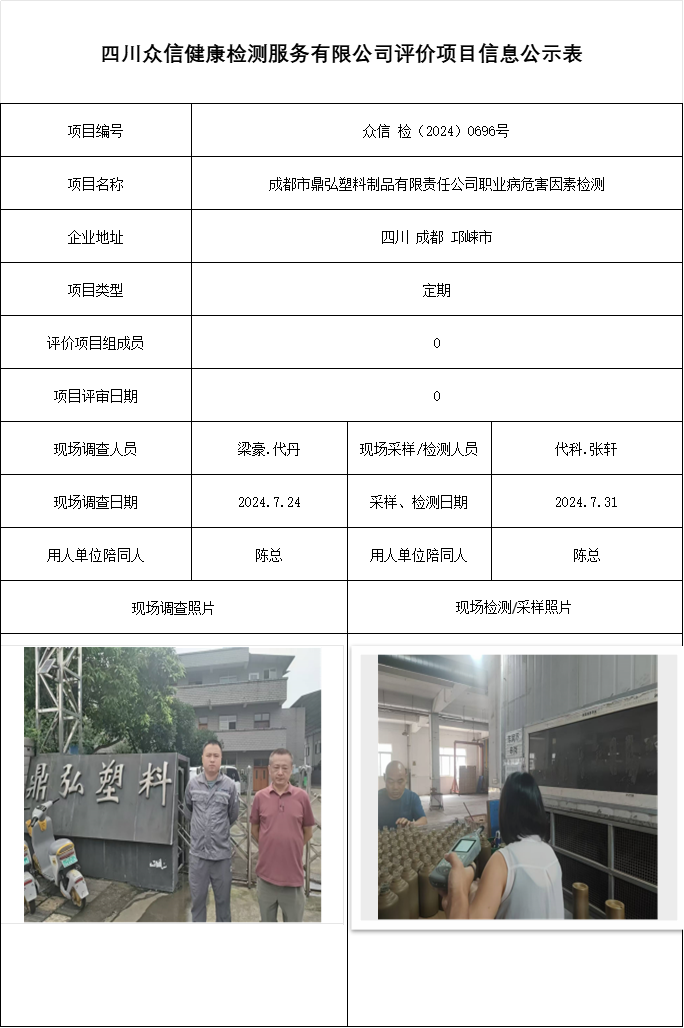 四川众信健康检测服务有限公司评价项目信息公示表

| 项目编号 | 众信 检（2024）0696号 | | |
|---|---|---|---|
| 项目名称 | 成都市鼎弘塑料制品有限责任公司职业病危害因素检测 | | |
| 企业地址 | 四川 成都 邛崃市 | | |
| 项目类型 | 定期 | | |
| 评价项目组成员 | 0 | | |
| 项目评审日期 | 0 | | |
| 现场调查人员 | 梁豪.代丹 | 现场采样/检测人员 | 代科.张轩 |
| 现场调查日期 | 2024.7.24 | 采样、检测日期 | 2024.7.31 |
| 用人单位陪同人 | 陈总 | 用人单位陪同人 | 陈总 |
| 现场调查照片 | | 现场检测/采样照片 | |

鼎弘塑料